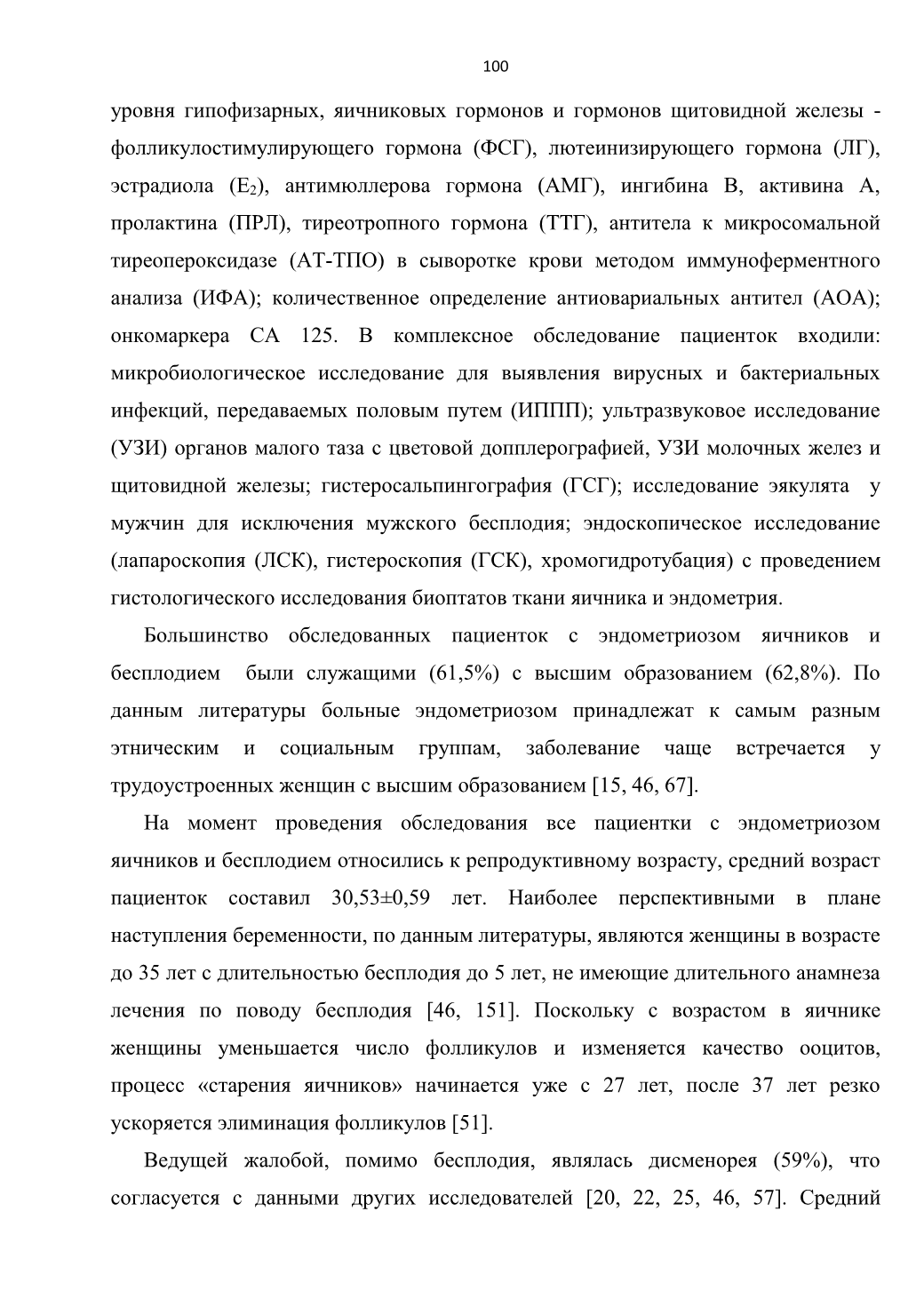 100

уровня гипофизарных, яичниковых гормонов и гормонов щитовидной железы - фолликулостимулирующего гормона (ФСГ), лютеинизирующего гормона (ЛГ), эстрадиола ($E_2$), антимюллерова гормона (АМГ), ингибина В, активина А, пролактина (ПРЛ), тиреотропного гормона (ТТГ), антитела к микросомальной тиреопероксидазе (АТ-ТПО) в сыворотке крови методом иммуноферментного анализа (ИФА); количественное определение антиовариальных антител (АОА); онкомаркера СА 125. В комплексное обследование пациенток входили: микробиологическое исследование для выявления вирусных и бактериальных инфекций, передаваемых половым путем (ИППП); ультразвуковое исследование (УЗИ) органов малого таза с цветовой допплерографией, УЗИ молочных желез и щитовидной железы; гистеросальпингография (ГСГ); исследование эякулята у мужчин для исключения мужского бесплодия; эндоскопическое исследование (лапароскопия (ЛСК), гистероскопия (ГСК), хромогидротубация) с проведением гистологического исследования биоптатов ткани яичника и эндометрия.

Большинство обследованных пациенток с эндометриозом яичников и бесплодием были служащими (61,5%) с высшим образованием (62,8%). По данным литературы больные эндометриозом принадлежат к самым разным этническим и социальным группам, заболевание чаще встречается у трудоустроенных женщин с высшим образованием [15, 46, 67].

На момент проведения обследования все пациентки с эндометриозом яичников и бесплодием относились к репродуктивному возрасту, средний возраст пациенток составил 30,53±0,59 лет. Наиболее перспективными в плане наступления беременности, по данным литературы, являются женщины в возрасте до 35 лет с длительностью бесплодия до 5 лет, не имеющие длительного анамнеза лечения по поводу бесплодия [46, 151]. Поскольку с возрастом в яичнике женщины уменьшается число фолликулов и изменяется качество ооцитов, процесс «старения яичников» начинается уже с 27 лет, после 37 лет резко ускоряется элиминация фолликулов [51].

Ведущей жалобой, помимо бесплодия, являлась дисменорея (59%), что согласуется с данными других исследователей [20, 22, 25, 46, 57]. Средний